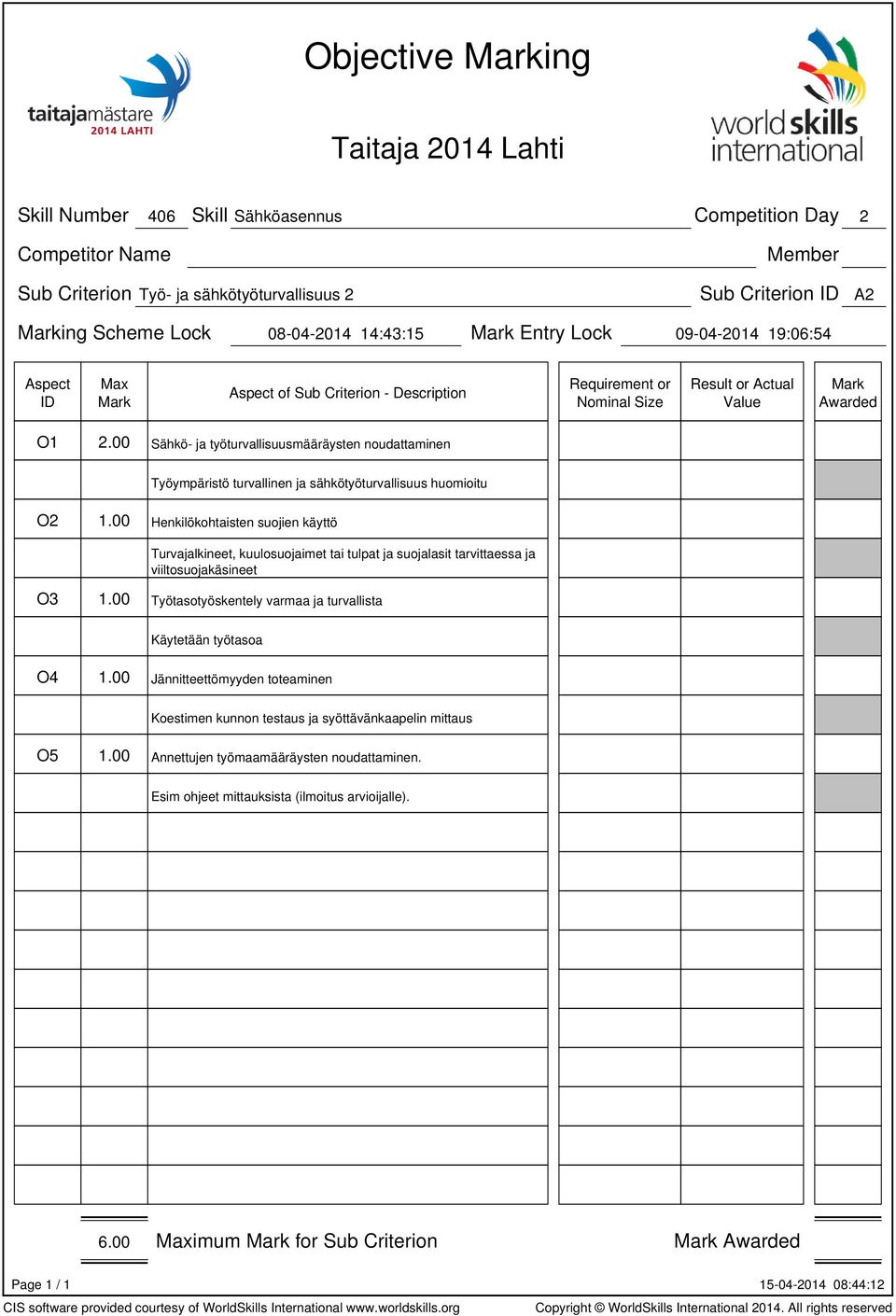 taitajamästare
2014 LAHTI

Objective Marking

Taitaja 2014 Lahti

worldskills international

Skill Number 406 Skill Sähköasennus Competition Day 2

Competitor Name Member

Sub Criterion Työ- ja sähkötyöturvallisuus 2 Sub Criterion ID A2

Marking Scheme Lock 08-04-2014 14:43:15 Mark Entry Lock 09-04-2014 19:06:54

| Aspect ID | Max Mark | Aspect of Sub Criterion - Description | Requirement or Nominal Size | Result or Actual Value | Mark Awarded |
|---|---|---|---|---|---|
| O1 | 2.00 | Sähkö- ja työturvallisuusmääräysten noudattaminen | | | |
| | | Työympäristö turvallinen ja sähkötyöturvallisuus huomioitu | | | |
| O2 | 1.00 | Henkilökohtaisten suojien käyttö | | | |
| | | Turvajalkineet, kuulosuojaimet tai tulpat ja suojalasit tarvittaessa ja viiltosuojakäsineet | | | |
| O3 | 1.00 | Työtasotyöskentely varmaa ja turvallista | | | |
| | | Käytetään työtasoa | | | |
| O4 | 1.00 | Jännitteettömyyden toteaminen | | | |
| | | Koestimen kunnon testaus ja syöttävänkaapelin mittaus | | | |
| O5 | 1.00 | Annettujen työmaamääräysten noudattaminen. | | | |
| | | Esim ohjeet mittauksista (ilmoitus arvioijalle). | | | |

6.00 Maximum Mark for Sub Criterion Mark Awarded

Page 1 / 1 15-04-2014 08:44:12

CIS software provided courtesy of WorldSkills International www.worldskills.org Copyright © WorldSkills International 2014. All rights reserved